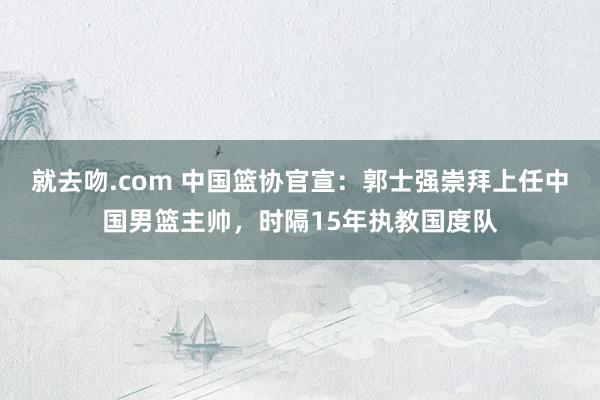 就去吻.com 中国篮协官宣：郭士强崇拜上任中国男篮主帅，时隔15年执教国度队